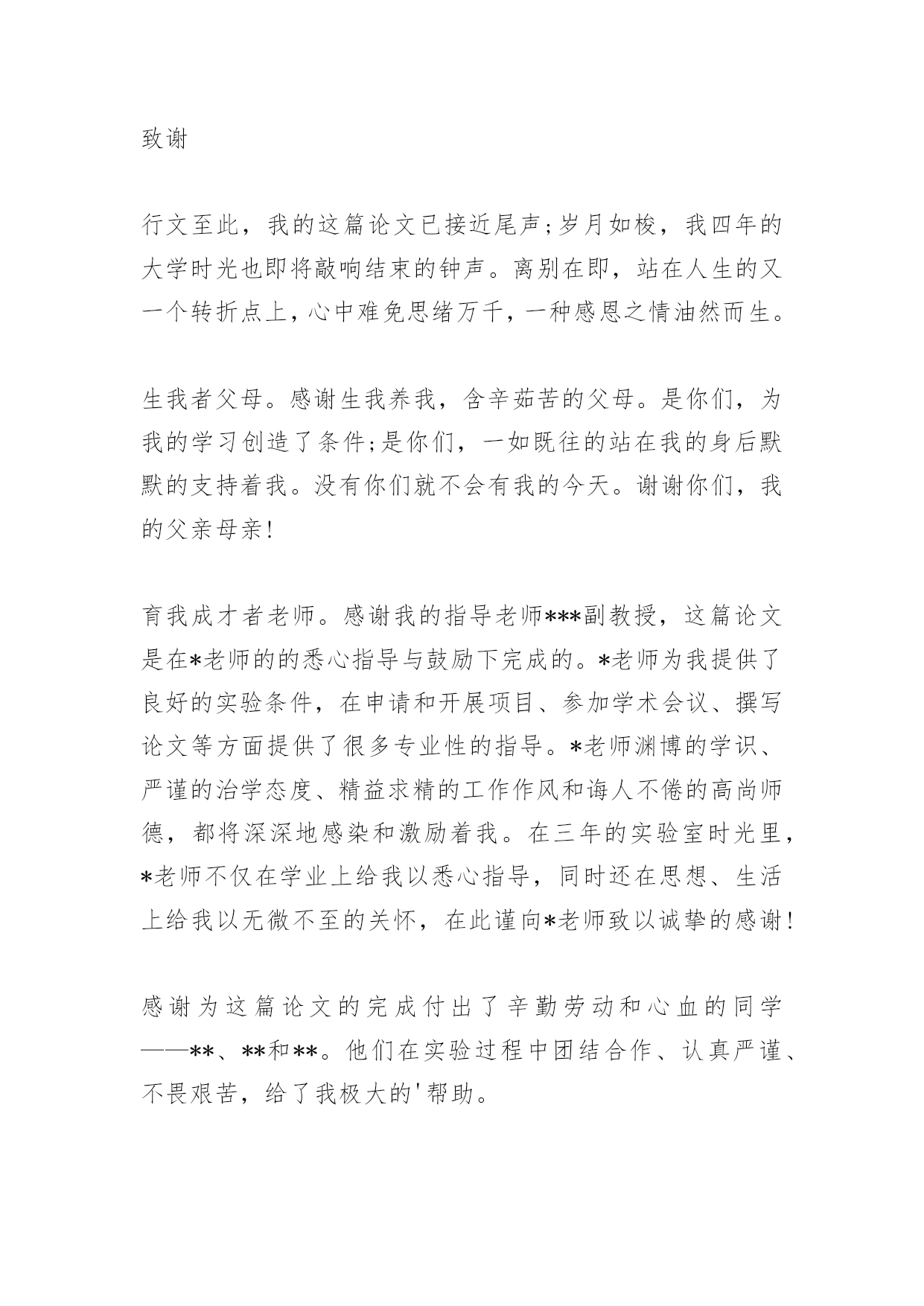 致谢

行文至此，我的这篇论文已接近尾声;岁月如梭，我四年的大学时光也即将敲响结束的钟声。离别在即，站在人生的又一个转折点上，心中难免思绪万千，一种感恩之情油然而生。

生我者父母。感谢生我养我，含辛茹苦的父母。是你们，为我的学习创造了条件;是你们，一如既往的站在我的身后默默的支持着我。没有你们就不会有我的今天。谢谢你们，我的父亲母亲!

育我成才者老师。感谢我的指导老师***副教授，这篇论文是在*老师的的悉心指导与鼓励下完成的。*老师为我提供了良好的实验条件，在申请和开展项目、参加学术会议、撰写论文等方面提供了很多专业性的指导。*老师渊博的学识、严谨的治学态度、精益求精的工作作风和诲人不倦的高尚师德，都将深深地感染和激励着我。在三年的实验室时光里，*老师不仅在学业上给我以悉心指导，同时还在思想、生活上给我以无微不至的关怀，在此谨向*老师致以诚挚的感谢!

感谢为这篇论文的完成付出了辛勤劳动和心血的同学——**、**和**。他们在实验过程中团结合作、认真严谨、不畏艰苦，给了我极大的'帮助。